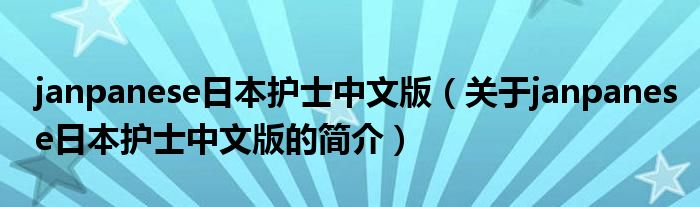 janpanese日本护士中文版（关于janpanese日本护士中文版的简介）